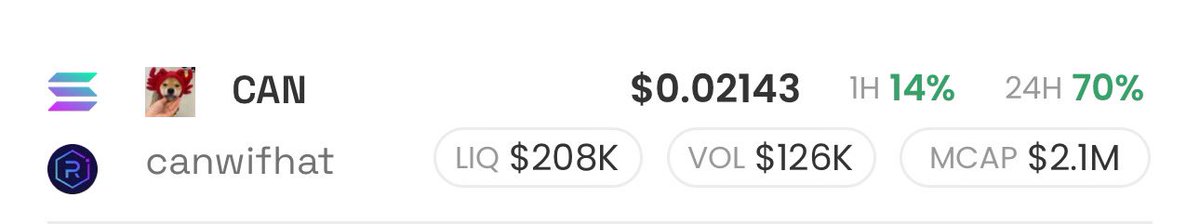 CAN $0.02143 1H 14% 24H 70%
canwifhat LIQ $208K VOL $126K MCAP $2.1M